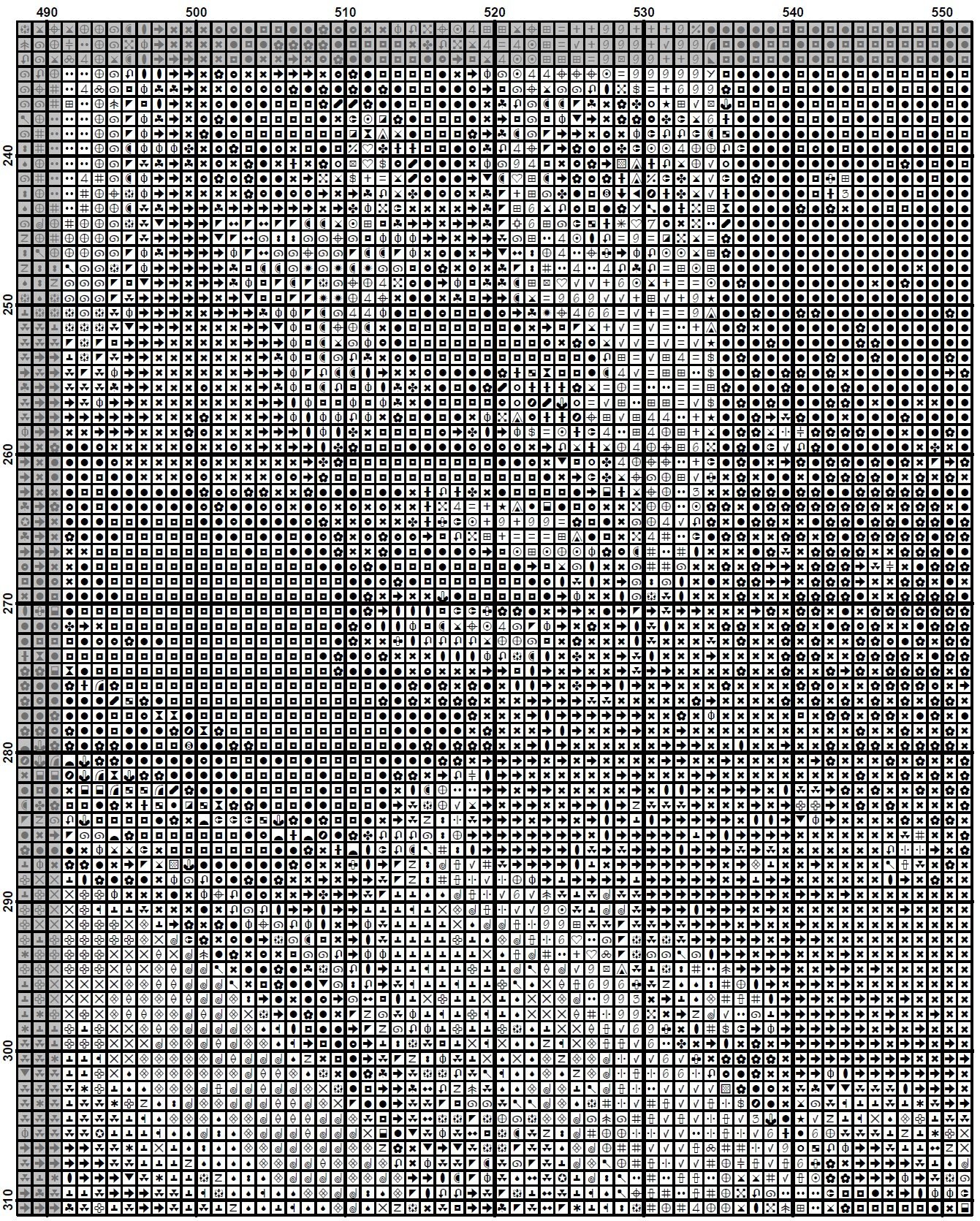 490 500 510 520 530 540 550

240
250
260
270
280
290
300
310